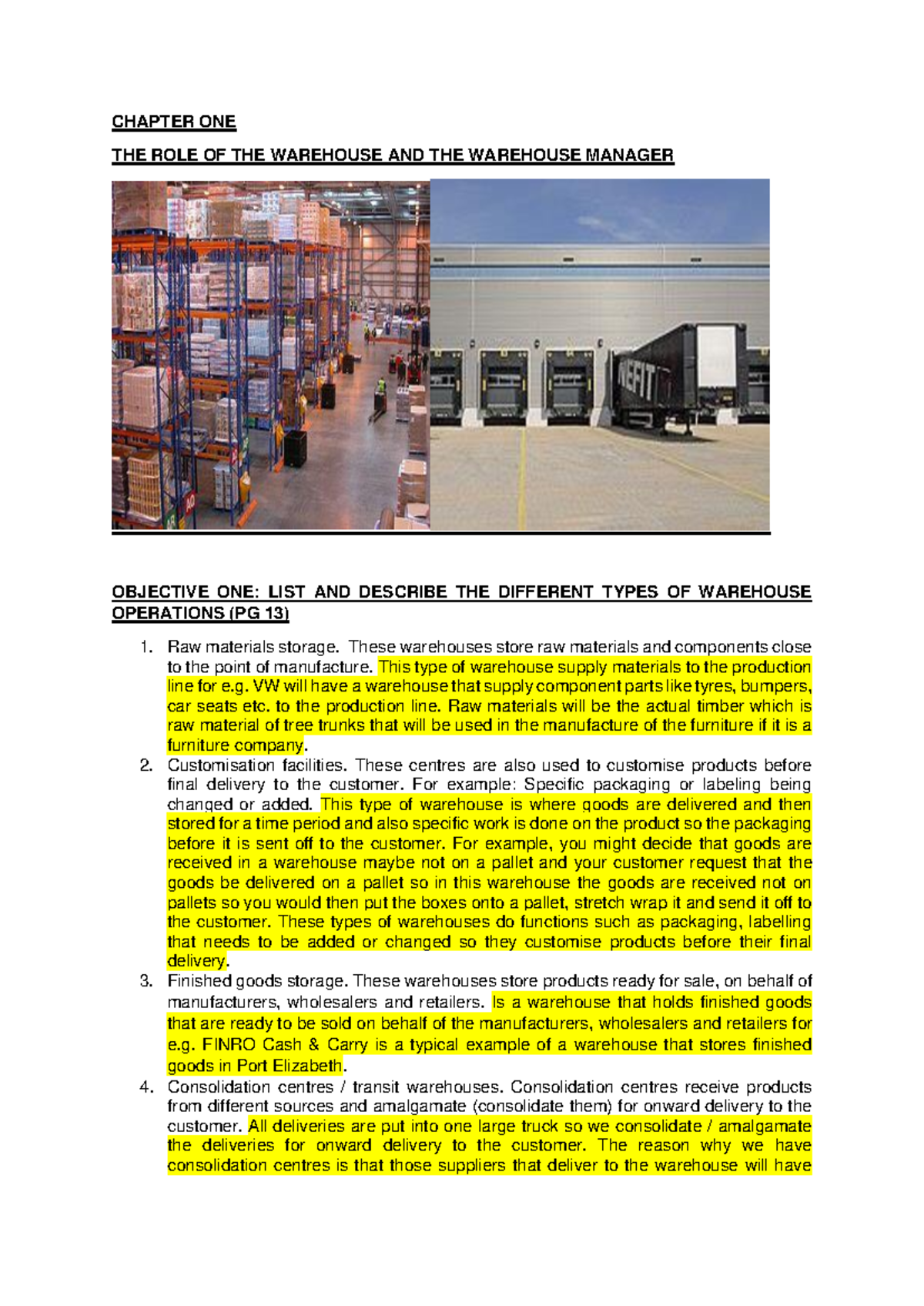 CHAPTER ONE

THE ROLE OF THE WAREHOUSE AND THE WAREHOUSE MANAGER

OBJECTIVE ONE: LIST AND DESCRIBE THE DIFFERENT TYPES OF WAREHOUSE OPERATIONS (PG 13)

1. Raw materials storage. These warehouses store raw materials and components close to the point of manufacture. This type of warehouse supply materials to the production line for e.g. VW will have a warehouse that supply component parts like tyres, bumpers, car seats etc. to the production line. Raw materials will be the actual timber which is raw material of tree trunks that will be used in the manufacture of the furniture if it is a furniture company.
2. Customisation facilities. These centres are also used to customise products before final delivery to the customer. For example: Specific packaging or labeling being changed or added. This type of warehouse is where goods are delivered and then stored for a time period and also specific work is done on the product so the packaging before it is sent off to the customer. For example, you might decide that goods are received in a warehouse maybe not on a pallet and your customer request that the goods be delivered on a pallet so in this warehouse the goods are received not on pallets so you would then put the boxes onto a pallet, stretch wrap it and send it off to the customer. These types of warehouses do functions such as packaging, labelling that needs to be added or changed so they customise products before their final delivery.
3. Finished goods storage. These warehouses store products ready for sale, on behalf of manufacturers, wholesalers and retailers. Is a warehouse that holds finished goods that are ready to be sold on behalf of the manufacturers, wholesalers and retailers for e.g. FINRO Cash & Carry is a typical example of a warehouse that stores finished goods in Port Elizabeth.
4. Consolidation centres / transit warehouses. Consolidation centres receive products from different sources and amalgamate (consolidate them) for onward delivery to the customer. All deliveries are put into one large truck so we consolidate / amalgamate the deliveries for onward delivery to the customer. The reason why we have consolidation centres is that those suppliers that deliver to the warehouse will have